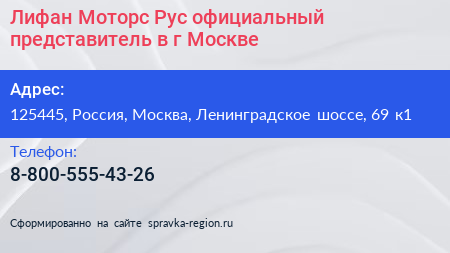 Лифан Моторс Рус официальный представитель в г Москве

Адрес:

125445, Россия, Москва, Ленинградское шоссе, 69 к1

Телефон:

8-800-555-43-26

Сформированно на сайте spravka-region.ru